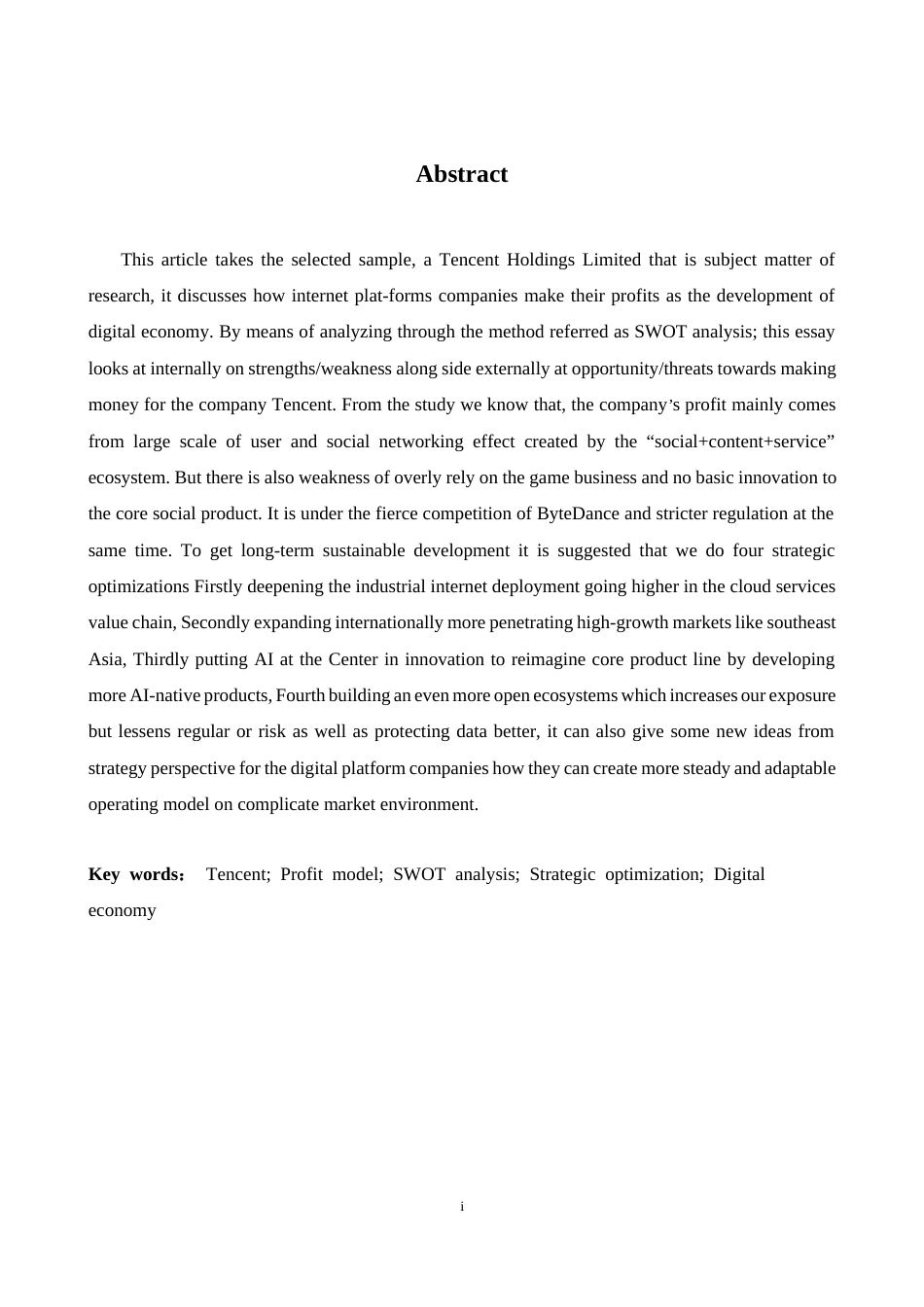 Abstract

This article takes the selected sample, a Tencent Holdings Limited that is subject matter of research, it discusses how internet plat-forms companies make their profits as the development of digital economy. By means of analyzing through the method referred as SWOT analysis; this essay looks at internally on strengths/weakness along side externally at opportunity/threats towards making money for the company Tencent. From the study we know that, the company's profit mainly comes from large scale of user and social networking effect created by the "social+content+service" ecosystem. But there is also weakness of overly rely on the game business and no basic innovation to the core social product. It is under the fierce competition of ByteDance and stricter regulation at the same time. To get long-term sustainable development it is suggested that we do four strategic optimizations Firstly deepening the industrial internet deployment going higher in the cloud services value chain, Secondly expanding internationally more penetrating high-growth markets like southeast Asia, Thirdly putting AI at the Center in innovation to reimagine core product line by developing more AI-native products, Fourth building an even more open ecosystems which increases our exposure but lessens regular or risk as well as protecting data better, it can also give some new ideas from strategy perspective for the digital platform companies how they can create more steady and adaptable operating model on complicate market environment.

Key words： Tencent; Profit model; SWOT analysis; Strategic optimization; Digital economy

i